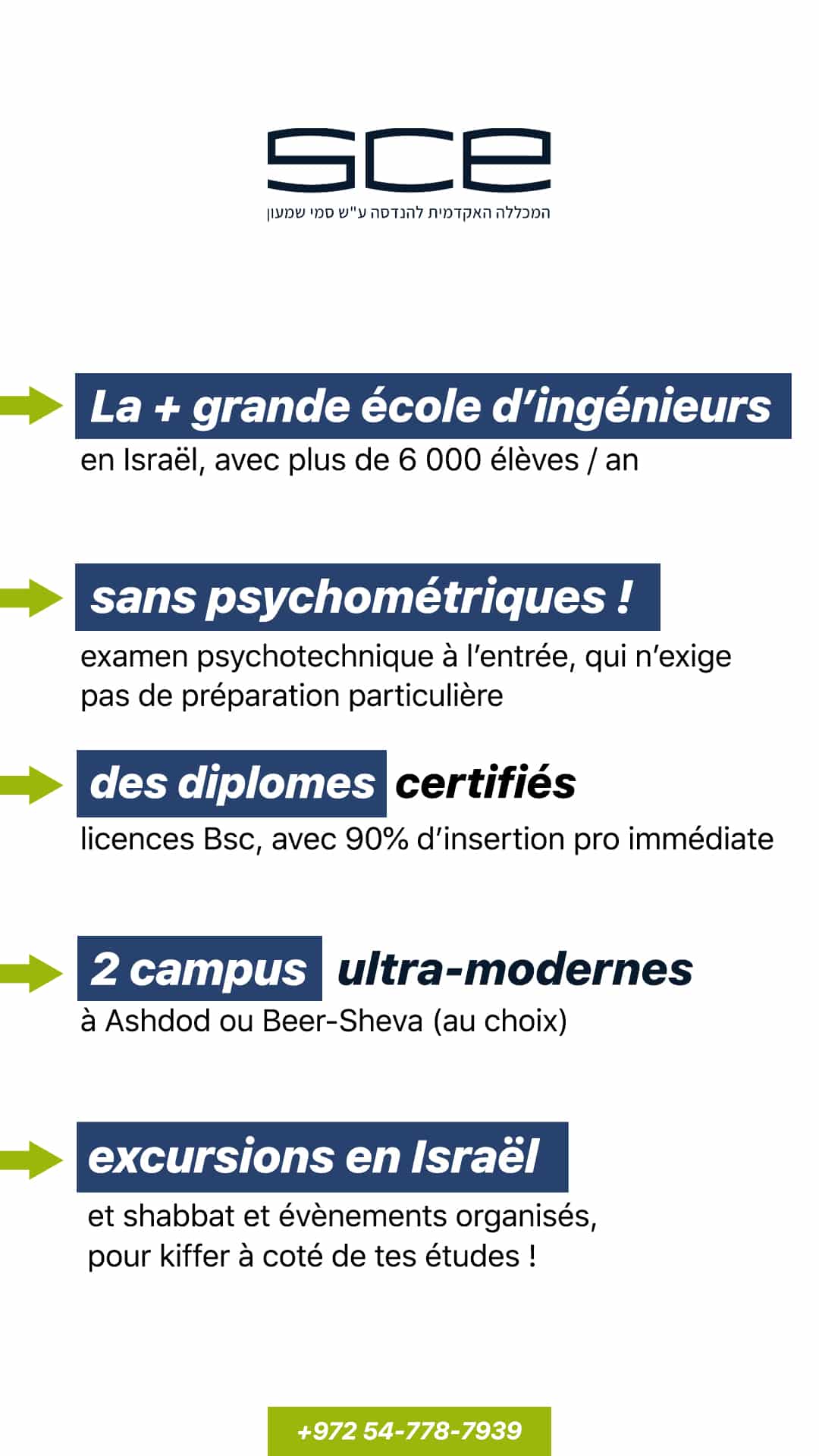 SCE
המכללה האקדמית להנדסה ע"ש סמי שמעון

La + grande école d'ingénieurs
en Israël, avec plus de 6 000 élèves / an

sans psychométriques !
examen psychotechnique à l'entrée, qui n'exige pas de préparation particulière

des diplomes certifiés
licences Bsc, avec 90% d'insertion pro immédiate

2 campus ultra-modernes
à Ashdod ou Beer-Sheva (au choix)

excursions en Israël
et shabbat et évènements organisés, pour kiffer à coté de tes études !

+972 54-778-7939